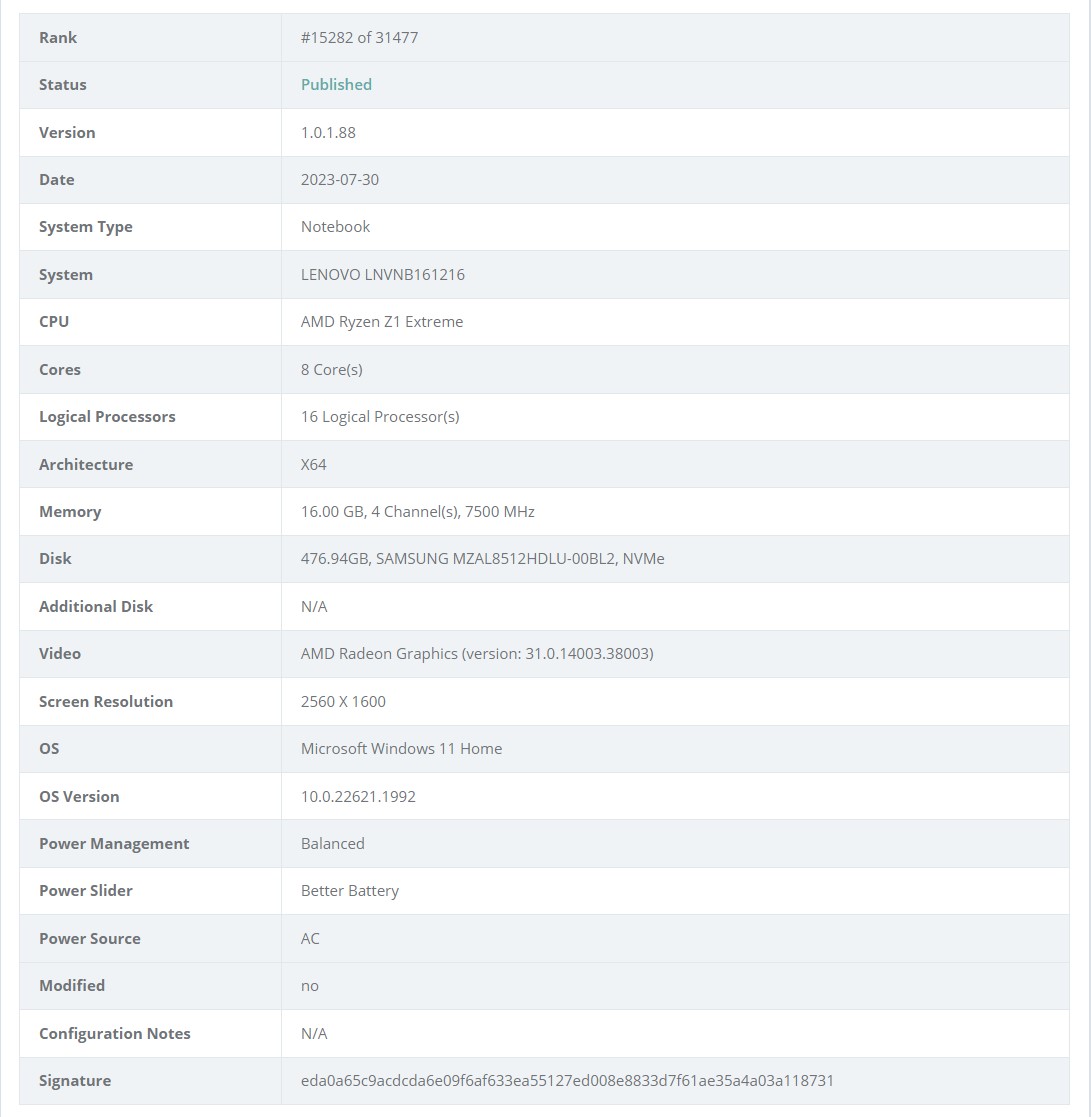 | Rank | #15282 of 31477 |
|---|---|
| Status | Published |
| Version | 1.0.1.88 |
| Date | 2023-07-30 |
| System Type | Notebook |
| System | LENOVO LNVNB161216 |
| CPU | AMD Ryzen Z1 Extreme |
| Cores | 8 Core(s) |
| Logical Processors | 16 Logical Processor(s) |
| Architecture | X64 |
| Memory | 16.00 GB, 4 Channel(s), 7500 MHz |
| Disk | 476.94GB, SAMSUNG MZAL8512HDLU-00BL2, NVMe |
| Additional Disk | N/A |
| Video | AMD Radeon Graphics (version: 31.0.14003.38003) |
| Screen Resolution | 2560 X 1600 |
| OS | Microsoft Windows 11 Home |
| OS Version | 10.0.22621.1992 |
| Power Management | Balanced |
| Power Slider | Better Battery |
| Power Source | AC |
| Modified | no |
| Configuration Notes | N/A |
| Signature | eda0a65c9acdcda6e09f6af633ea55127ed008e8833d7f61ae35a4a03a118731 |